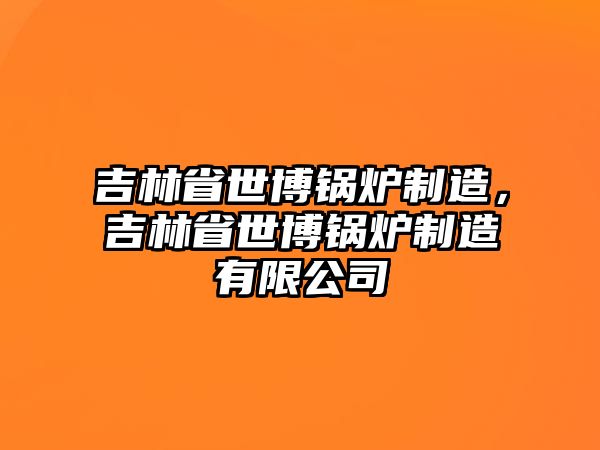 吉林省世博锅炉制造，吉林省世博锅炉制造有限公司